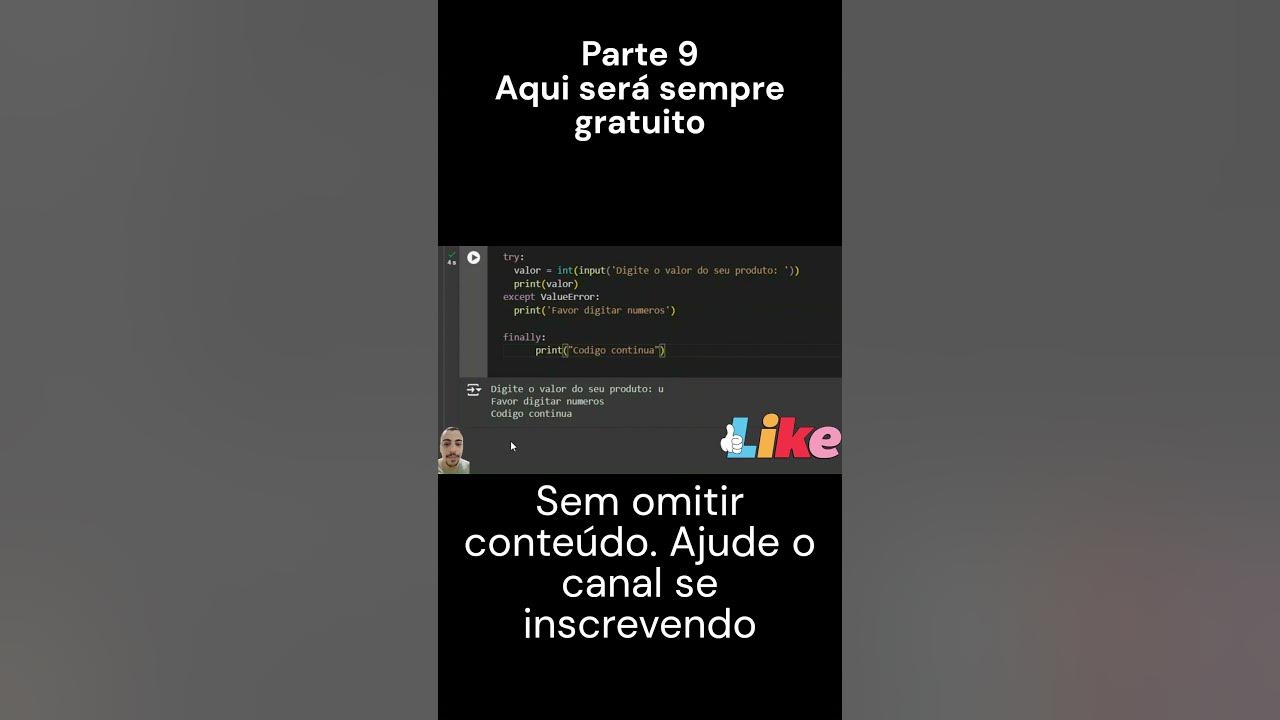 Parte 9
Aqui será sempre gratuito

4 s

try:
  valor = int(input('Digite o valor do seu produto: '))
  print(valor)
except ValueError:
  print('Favor digitar numeros')

finally:
      print("Codigo continua")

Digite o valor do seu produto: u
Favor digitar numeros
Codigo continua

Like

Sem omitir conteúdo. Ajude o canal se inscrevendo